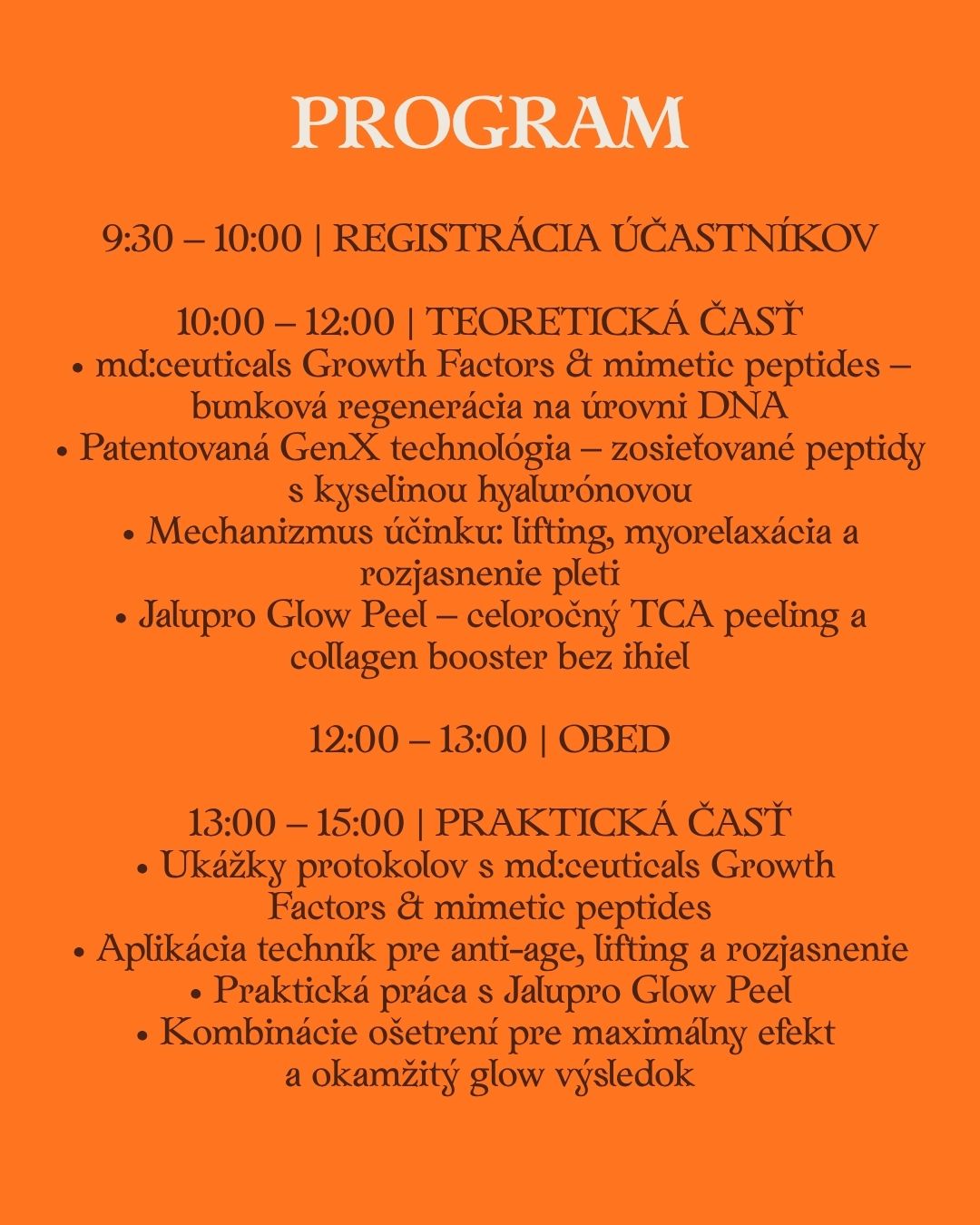 PROGRAM

9:30 – 10:00 | REGISTRÁCIA ÚČASTNÍKOV

10:00 – 12:00 | TEORETICKÁ ČASŤ
• md:ceuticals Growth Factors & mimetic peptides – bunková regenerácia na úrovni DNA
• Patentovaná GenX technológia – zosieťované peptidy s kyselinou hyalurónovou
• Mechanizmus účinku: lifting, myorelaxácia a rozjasnenie pleti
• Jalupro Glow Peel – celoročný TCA peeling a collagen booster bez ihiel

12:00 – 13:00 | OBED

13:00 – 15:00 | PRAKTICKÁ ČASŤ
• Ukážky protokolov s md:ceuticals Growth Factors & mimetic peptides
• Aplikácia techník pre anti-age, lifting a rozjasnenie
• Praktická práca s Jalupro Glow Peel
• Kombinácie ošetrení pre maximálny efekt a okamžitý glow výsledok